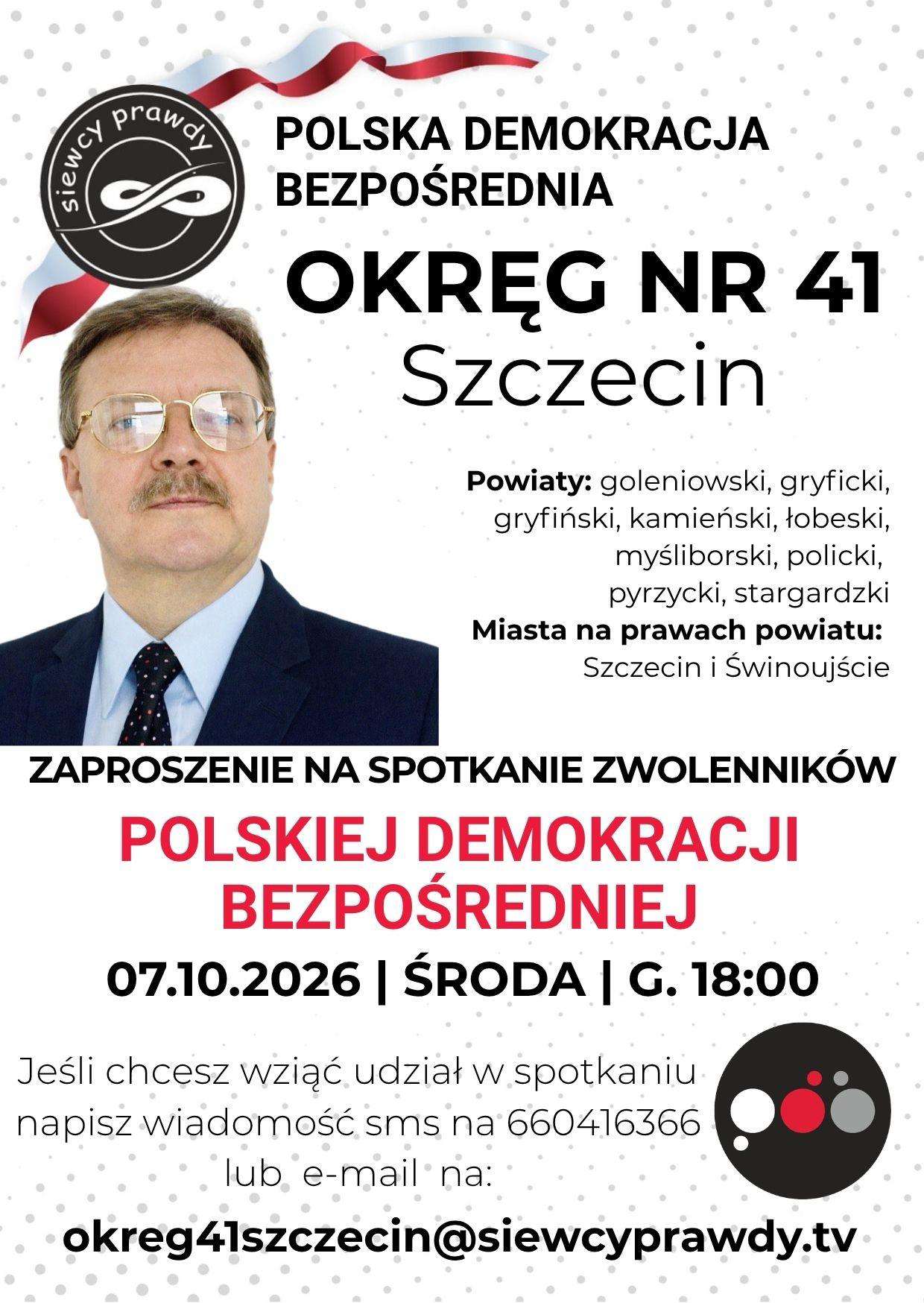 siewcy prawdy

POLSKA DEMOKRACJA BEZPOŚREDNIA

OKRĘG NR 41
Szczecin

Powiaty: goleniowski, gryficki, gryfiński, kamieński, łobeski, myśliborski, policki, pyrzycki, stargardzki
Miasta na prawach powiatu: Szczecin i Świnoujście

ZAPROSZENIE NA SPOTKANIE ZWOLENNIKÓW

POLSKIEJ DEMOKRACJI BEZPOŚREDNIEJ

07.10.2026 | ŚRODA | G. 18:00

Jeśli chcesz wziąć udział w spotkaniu napisz wiadomość sms na 660416366 lub e-mail na:

okreg41szczecin@siewcyprawdy.tv